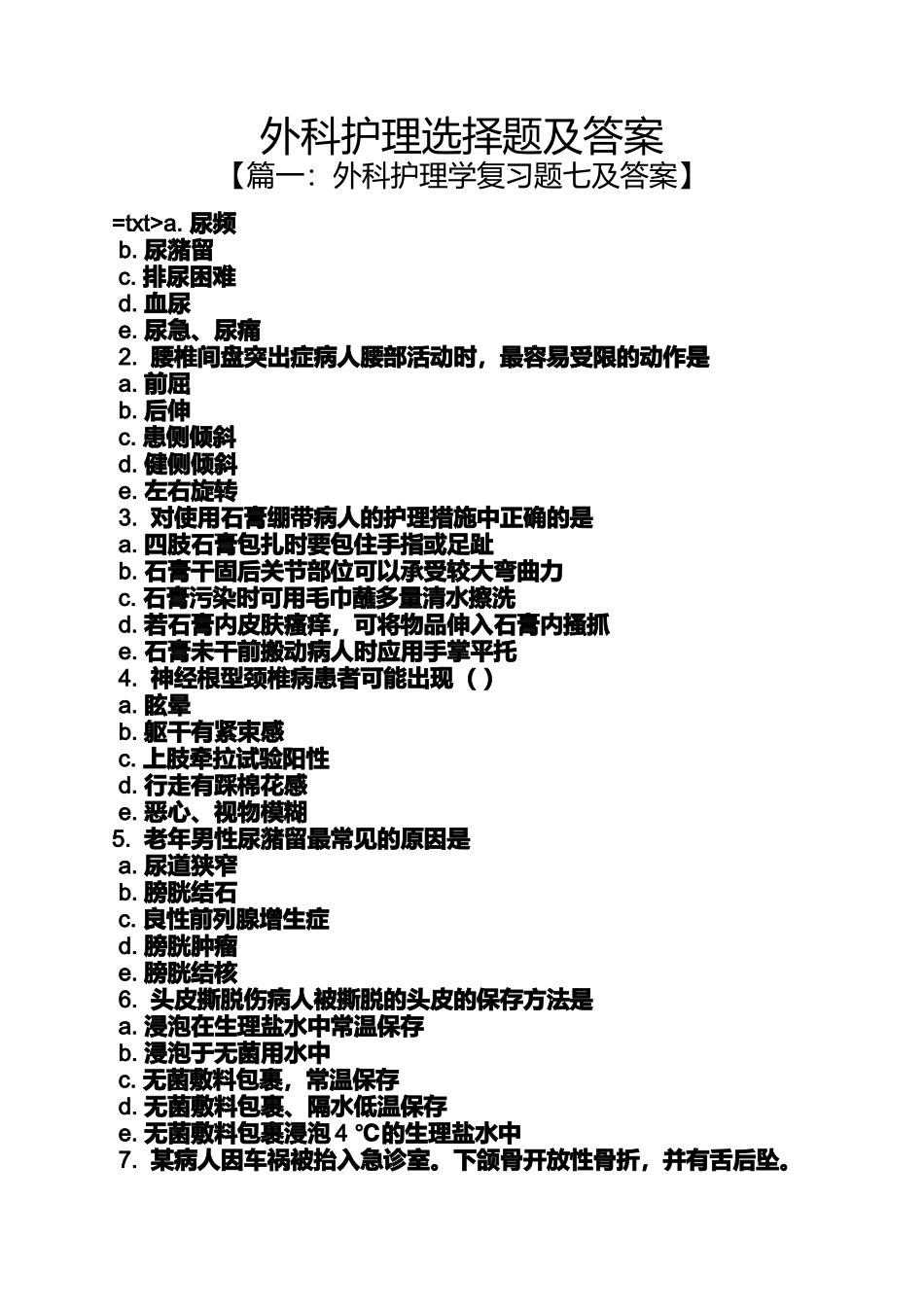 外科护理选择题及答案

【篇一：外科护理学复习题七及答案】

=txt>a. 尿频
b. 尿潴留
c. 排尿困难
d. 血尿
e. 尿急、尿痛
2. 腰椎间盘突出症病人腰部活动时，最容易受限的动作是
a. 前屈
b. 后伸
c. 患侧倾斜
d. 健侧倾斜
e. 左右旋转
3. 对使用石膏绷带病人的护理措施中正确的是
a. 四肢石膏包扎时要包住手指或足趾
b. 石膏干固后关节部位可以承受较大弯曲力
c. 石膏污染时可用毛巾蘸多量清水擦洗
d. 若石膏内皮肤瘙痒，可将物品伸入石膏内搔抓
e. 石膏未干前搬动病人时应用手掌平托
4. 神经根型颈椎病患者可能出现（ ）
a. 眩晕
b. 躯干有紧束感
c. 上肢牵拉试验阳性
d. 行走有踩棉花感
e. 恶心、视物模糊
5. 老年男性尿潴留最常见的原因是
a. 尿道狭窄
b. 膀胱结石
c. 良性前列腺增生症
d. 膀胱肿瘤
e. 膀胱结核
6. 头皮撕脱伤病人被撕脱的头皮的保存方法是
a. 浸泡在生理盐水中常温保存
b. 浸泡于无菌用水中
c. 无菌敷料包裹，常温保存
d. 无菌敷料包裹、隔水低温保存
e. 无菌敷料包裹浸泡 4 ℃的生理盐水中
7. 某病人因车祸被抬入急诊室。下颌骨开放性骨折，并有舌后坠。